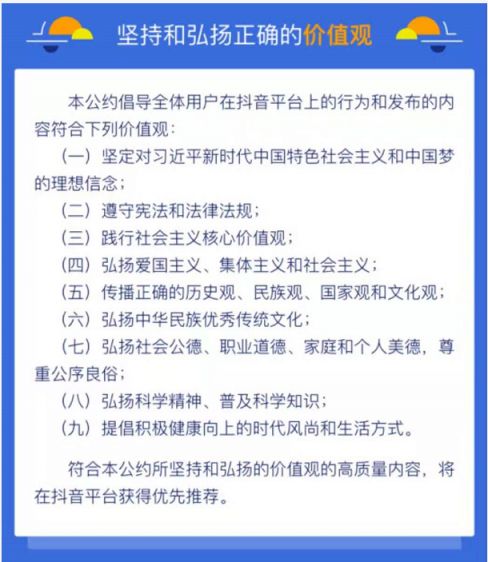 坚持和弘扬正确的价值观

本公约倡导全体用户在抖音平台上的行为和发布的内容符合下列价值观：

（一）坚定对习近平新时代中国特色社会主义和中国梦的理想信念；

（二）遵守宪法和法律法规；

（三）践行社会主义核心价值观；

（四）弘扬爱国主义、集体主义和社会主义；

（五）传播正确的历史观、民族观、国家观和文化观；

（六）弘扬中华民族优秀传统文化；

（七）弘扬社会公德、职业道德、家庭和个人美德，尊重公序良俗；

（八）弘扬科学精神、普及科学知识；

（九）提倡积极健康向上的时代风尚和生活方式。

符合本公约所坚持和弘扬的价值观的高质量内容，将在抖音平台获得优先推荐。